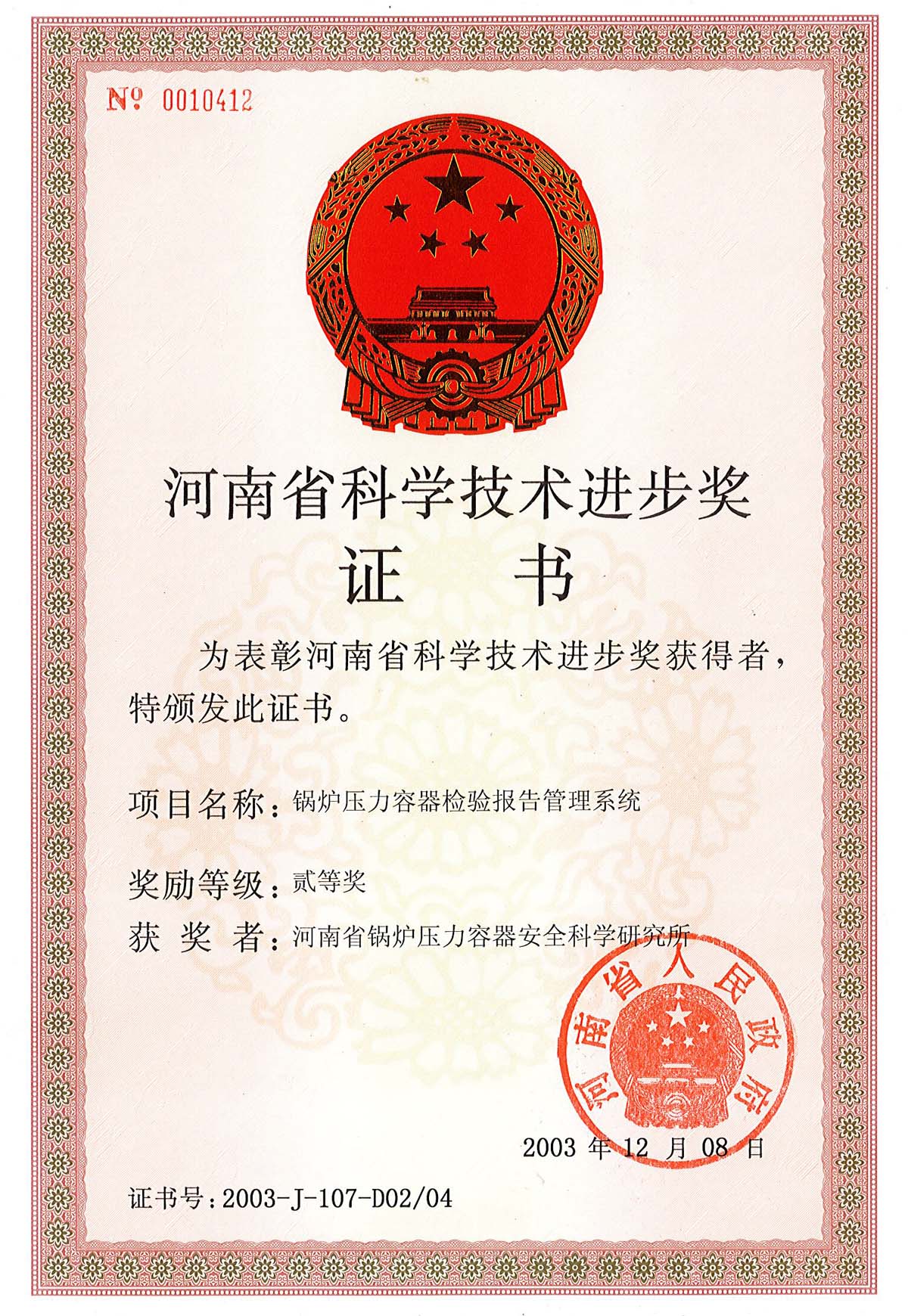 № 0010412

河南省科学技术进步奖

证 书

为表彰河南省科学技术进步奖获得者，特颁发此证书。

项目名称：锅炉压力容器检验报告管理系统

奖励等级：贰等奖

获 奖 者：河南省锅炉压力容器安全科学研究所

河南省人民政府

2003 年 12 月 08 日

证书号：2003-J-107-D02/04